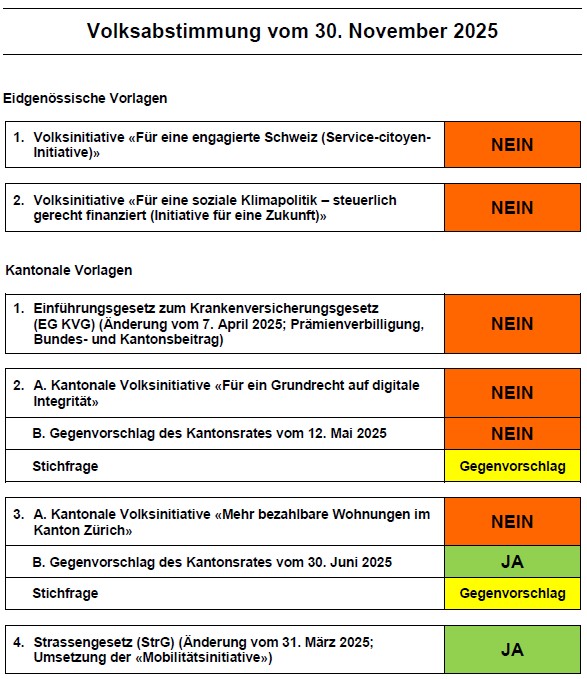 Volksabstimmung vom 30. November 2025

Eidgenössische Vorlagen

| 1. Volksinitiative «Für eine engagierte Schweiz (Service-citoyen-Initiative)» | NEIN |
|---|---|

| 2. Volksinitiative «Für eine soziale Klimapolitik – steuerlich gerecht finanziert (Initiative für eine Zukunft)» | NEIN |
|---|---|

Kantonale Vorlagen

| 1. Einführungsgesetz zum Krankenversicherungsgesetz (EG KVG) (Änderung vom 7. April 2025; Prämienverbilligung, Bundes- und Kantonsbeitrag) | NEIN |
|---|---|

| 2. A. Kantonale Volksinitiative «Für ein Grundrecht auf digitale Integrität» | NEIN |
|---|---|
| B. Gegenvorschlag des Kantonsrates vom 12. Mai 2025 | NEIN |
| Stichfrage | Gegenvorschlag |

| 3. A. Kantonale Volksinitiative «Mehr bezahlbare Wohnungen im Kanton Zürich» | NEIN |
|---|---|
| B. Gegenvorschlag des Kantonsrates vom 30. Juni 2025 | JA |
| Stichfrage | Gegenvorschlag |

| 4. Strassengesetz (StrG) (Änderung vom 31. März 2025; Umsetzung der «Mobilitätsinitiative») | JA |
|---|---|